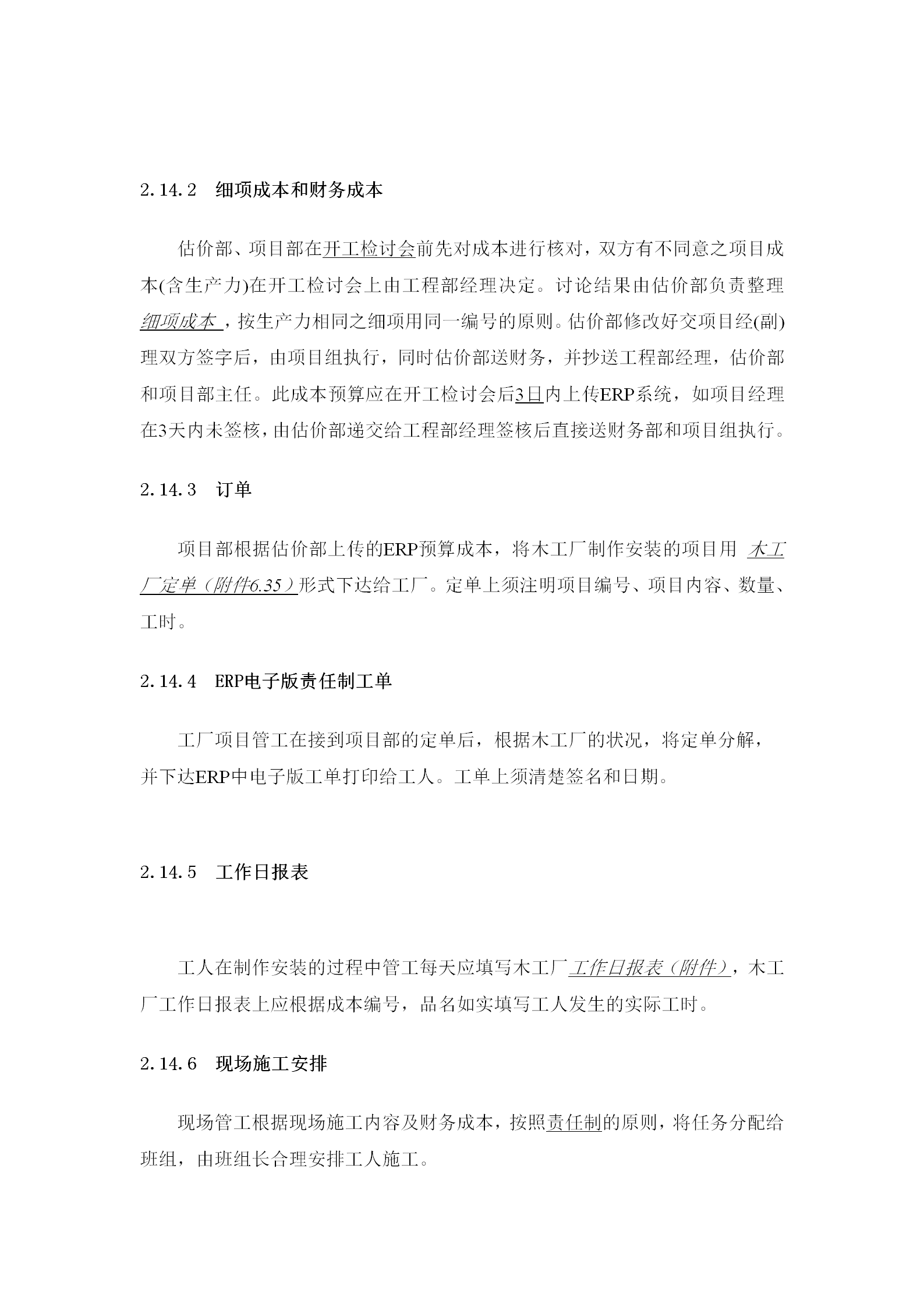 2.14.2 细项成本和财务成本

估价部、项目部在开工检讨会前先对成本进行核对，双方有不同意之项目成本(含生产力)在开工检讨会上由工程部经理决定。讨论结果由估价部负责整理细项成本，按生产力相同之细项用同一编号的原则。估价部修改好交项目经(副)理双方签字后，由项目组执行，同时估价部送财务，并抄送工程部经理，估价部和项目部主任。此成本预算应在开工检讨会后3日内上传ERP系统，如项目经理在3天内未签核，由估价部递交给工程部经理签核后直接送财务部和项目组执行。

2.14.3 订单

项目部根据估价部上传的ERP预算成本，将木工厂制作安装的项目用 木工厂定单（附件6.35）形式下达给工厂。定单上须注明项目编号、项目内容、数量、工时。

2.14.4 ERP电子版责任制工单

工厂项目管工在接到项目部的定单后，根据木工厂的状况，将定单分解，并下达ERP中电子版工单打印给工人。工单上须清楚签名和日期。

2.14.5 工作日报表

工人在制作安装的过程中管工每天应填写木工厂工作日报表（附件），木工厂工作日报表上应根据成本编号，品名如实填写工人发生的实际工时。

2.14.6 现场施工安排

现场管工根据现场施工内容及财务成本，按照责任制的原则，将任务分配给班组，由班组长合理安排工人施工。